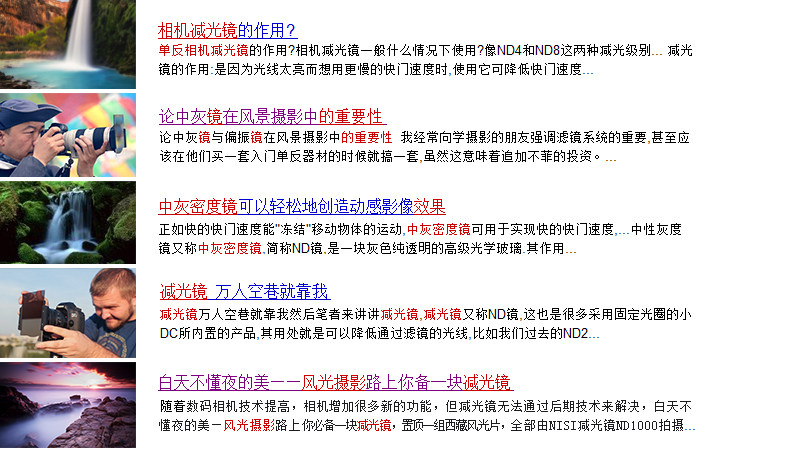 相机减光镜的作用?

单反相机减光镜的作用?相机减光镜一般什么情况下使用?像ND4和ND8这两种减光级别... 减光镜的作用:是因为光线太亮而想用更慢的快门速度时,使用它可降低快门速度...

论中灰镜在风景摄影中的重要性

论中灰镜与偏振镜在风景摄影中的重要性 我经常向学摄影的朋友强调滤镜系统的重要,甚至应该在他们买一套入门单反器材的时候就搞一套,虽然这意味着追加不菲的投资。...

中灰密度镜可以轻松地创造动感影像效果

正如快的快门速度能"冻结"移动物体的运动,中灰密度镜可用于实现快的快门速度,...中性灰度镜又称中灰密度镜,简称ND镜,是一块灰色纯透明的高级光学玻璃.其作用...

减光镜 万人空巷就靠我

减光镜万人空巷就靠我然后笔者来讲讲减光镜,减光镜又称ND镜,这也是很多采用固定光圈的小DC所内置的产品,其用处就是可以降低通过滤镜的光线,比如我们过去的ND2...

白天不懂夜的美——风光摄影路上你备一块减光镜

随着数码相机技术提高,相机增加很多新的功能,但减光镜无法通过后期技术来解决,白天不懂夜的美—风光摄影路上你必备一块减光镜,置顶一组西藏风光片,全部由NISI减光镜ND1000拍摄...